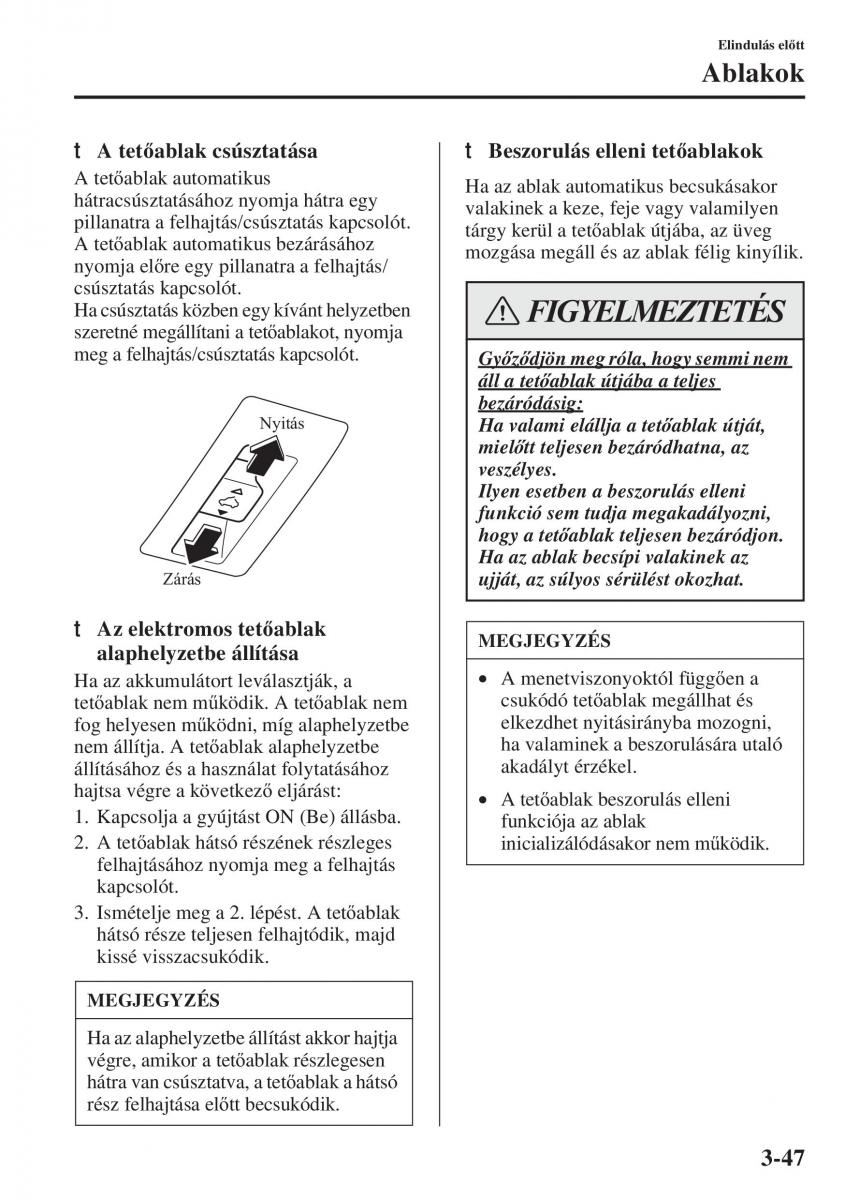 Elindulás előtt

Ablakok

t A tetőablak csúsztatása

A tetőablak automatikus hátracsúsztatásához nyomja hátra egy pillanatra a felhajtás/csúsztatás kapcsolót.
A tetőablak automatikus bezárásához nyomja előre egy pillanatra a felhajtás/csúsztatás kapcsolót.
Ha csúsztatás közben egy kívánt helyzetben szeretné megállítani a tetőablakot, nyomja meg a felhajtás/csúsztatás kapcsolót.

Nyitás

Zárás

t Az elektromos tetőablak alaphelyzetbe állítása

Ha az akkumulátort leválasztják, a tetőablak nem működik. A tetőablak nem fog helyesen működni, míg alaphelyzetbe nem állítja. A tetőablak alaphelyzetbe állításához és a használat folytatásához hajtsa végre a következő eljárást:

1. Kapcsolja a gyújtást ON (Be) állásba.
2. A tetőablak hátsó részének részleges felhajtásához nyomja meg a felhajtás kapcsolót.
3. Ismételje meg a 2. lépést. A tetőablak hátsó része teljesen felhajtódik, majd kissé visszacsukódik.

MEGJEGYZÉS

Ha az alaphelyzetbe állítást akkor hajtja végre, amikor a tetőablak részlegesen hátra van csúsztatva, a tetőablak a hátsó rész felhajtása előtt becsukódik.

t Beszorulás elleni tetőablakok

Ha az ablak automatikus becsukásakor valakinek a keze, feje vagy valamilyen tárgy kerül a tetőablak útjába, az üveg mozgása megáll és az ablak félig kinyílik.

FIGYELMEZTETÉS

Győződjön meg róla, hogy semmi nem áll a tetőablak útjába a teljes bezáródásig:
Ha valami elállja a tetőablak útját, mielőtt teljesen bezáródhatna, az veszélyes.
Ilyen esetben a beszorulás elleni funkció sem tudja megakadályozni, hogy a tetőablak teljesen bezáródjon. Ha az ablak becsípi valakinek az ujját, az súlyos sérülést okozhat.

MEGJEGYZÉS

• A menetviszonyoktól függően a csukódó tetőablak megállhat és elkezdhet nyitásirányba mozogni, ha valaminek a beszorulására utaló akadályt érzékel.

• A tetőablak beszorulás elleni funkciója az ablak inicializálódásakor nem működik.

3-47